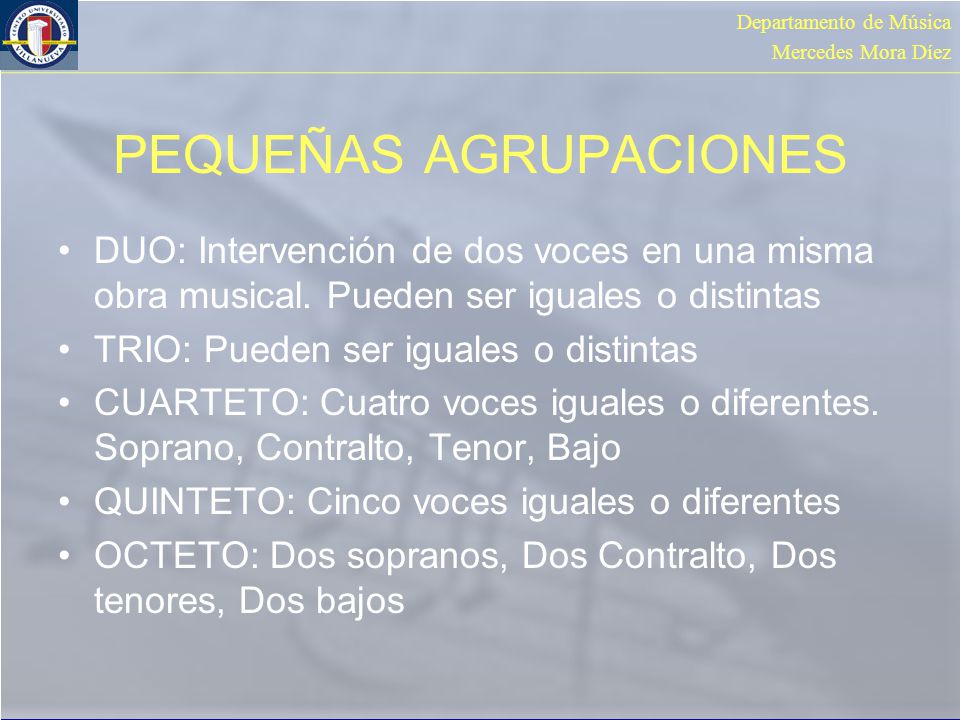 CENTRO UNIVERSITARIO VILLANUEVA

Departamento de Música
Mercedes Mora Díez

PEQUEÑAS AGRUPACIONES

• DUO: Intervención de dos voces en una misma obra musical. Pueden ser iguales o distintas
• TRIO: Pueden ser iguales o distintas
• CUARTETO: Cuatro voces iguales o diferentes. Soprano, Contralto, Tenor, Bajo
• QUINTETO: Cinco voces iguales o diferentes
• OCTETO: Dos sopranos, Dos Contralto, Dos tenores, Dos bajos